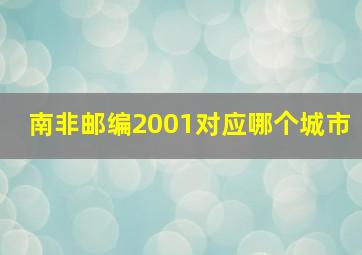 南非邮编2001对应哪个城市